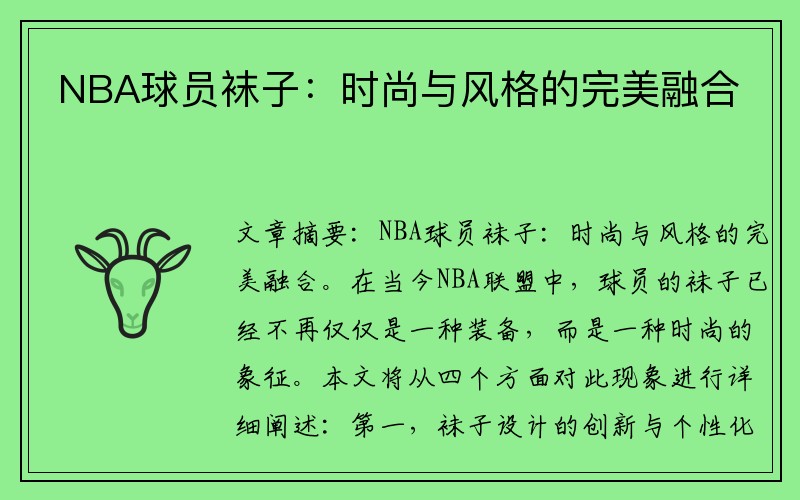 NBA球员袜子：时尚与风格的完美融合

文章摘要：NBA球员袜子：时尚与风格的完美融合。在当今NBA联盟中，球员的袜子已经不再仅仅是一种装备，而是一种时尚的象征。本文将从四个方面对此现象进行详细阐述：第一，袜子设计的创新与个性化